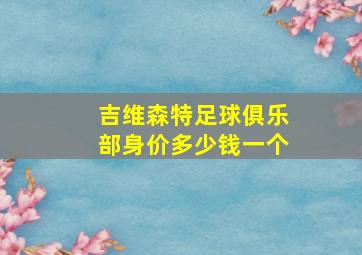 吉维森特足球俱乐部身价多少钱一个